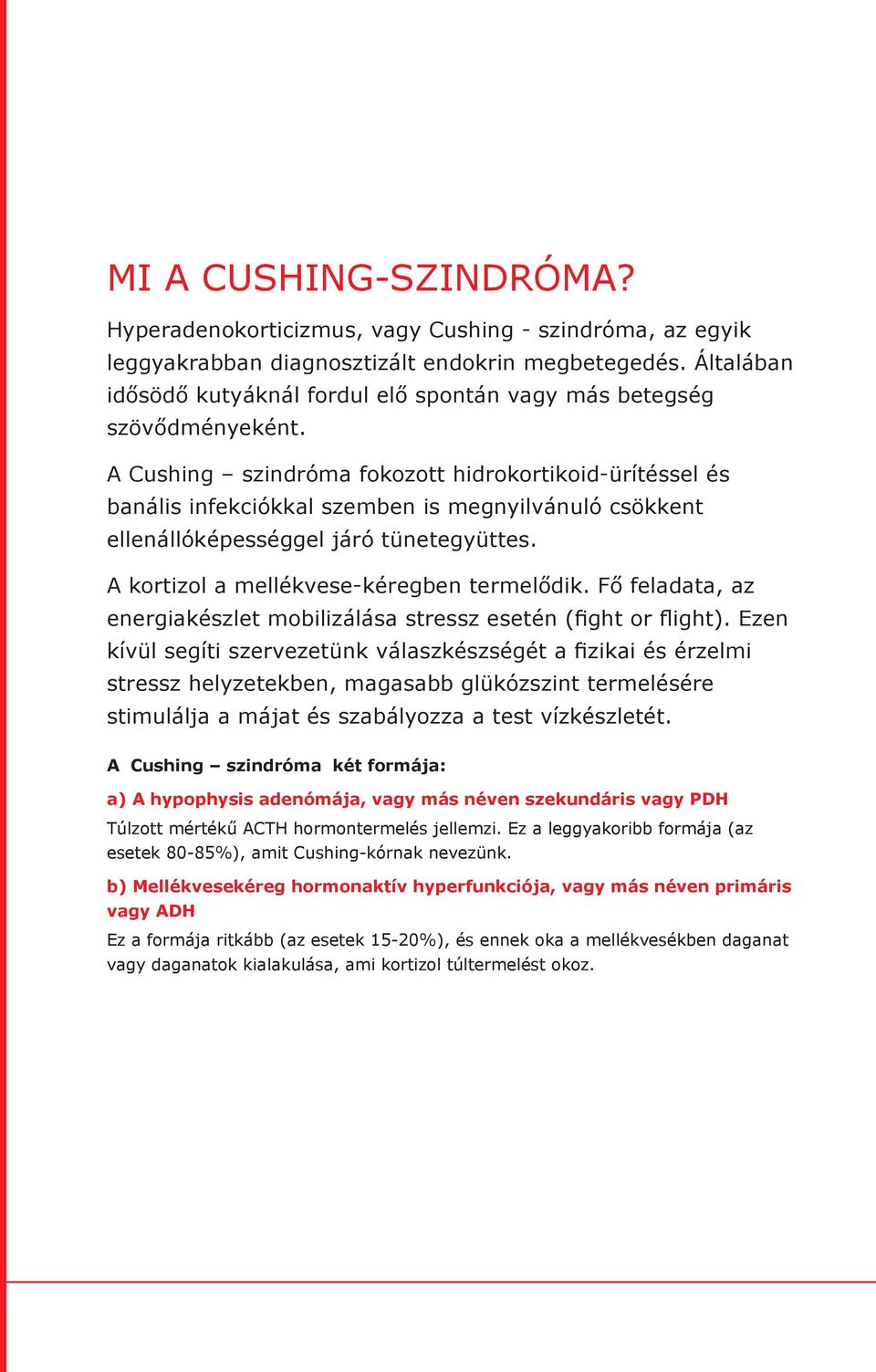 MI A CUSHING-SZINDRÓMA?

Hyperadenokorticizmus, vagy Cushing - szindróma, az egyik leggyakrabban diagnosztizált endokrin megbetegedés. Általában idősödő kutyáknál fordul elő spontán vagy más betegség szövődményeként.

A Cushing – szindróma fokozott hidrokortikoid-ürítéssel és banális infekciókkal szemben is megnyilvánuló csökkent ellenállóképességgel járó tünetegyüttes.

A kortizol a mellékvese-kéregben termelődik. Fő feladata, az energiakészlet mobilizálása stressz esetén (fight or flight). Ezen kívül segíti szervezetünk válaszkészségét a fizikai és érzelmi stressz helyzetekben, magasabb glükózszint termelésére stimulálja a májat és szabályozza a test vízkészletét.

A Cushing – szindróma két formája:

a) A hypophysis adenómája, vagy más néven szekundáris vagy PDH

Túlzott mértékű ACTH hormontermelés jellemzi. Ez a leggyakoribb formája (az esetek 80-85%), amit Cushing-kórnak nevezünk.

b) Mellékvesekéreg hormonaktív hyperfunkciója, vagy más néven primáris vagy ADH

Ez a formája ritkább (az esetek 15-20%), és ennek oka a mellékvesékben daganat vagy daganatok kialakulása, ami kortizol túltermelést okoz.